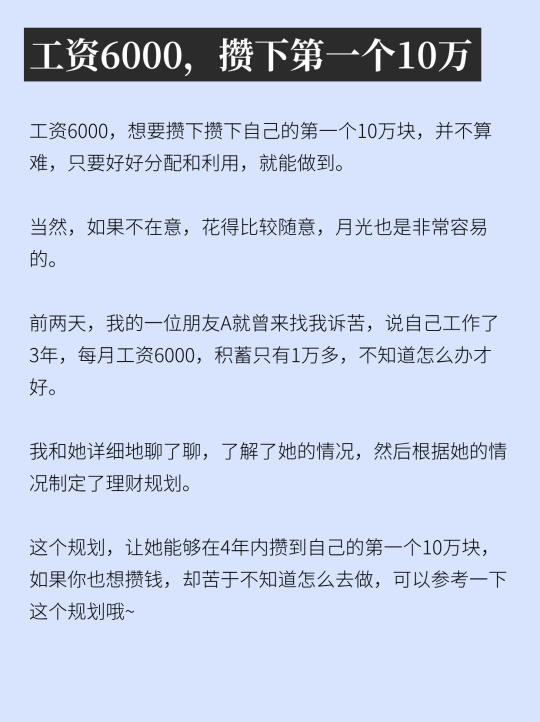 工资6000，攒下第一个10万

工资6000，想要攒下攒下自己的第一个10万块，并不算难，只要好好分配和利用，就能做到。

当然，如果不在意，花得比较随意，月光也是非常容易的。

前两天，我的一位朋友A就曾来找我诉苦，说自己工作了3年，每月工资6000，积蓄只有1万多，不知道怎么办才好。

我和她详细地聊了聊，了解了她的情况，然后根据她的情况制定了理财规划。

这个规划，让她能够在4年内攒到自己的第一个10万块，如果你也想攒钱，却苦于不知道怎么去做，可以参考一下这个规划哦~